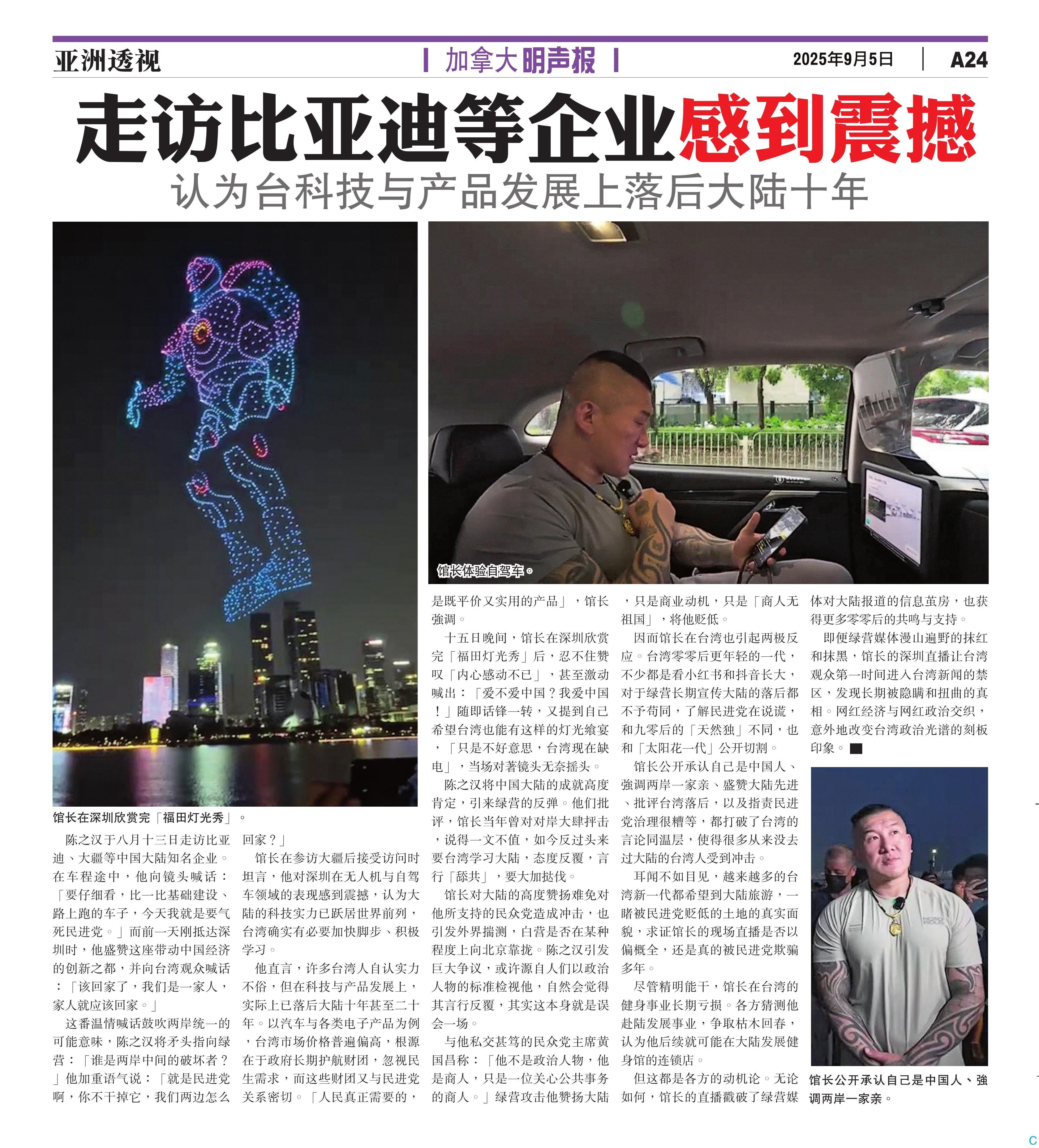 亚洲透视

加拿大明声报

2025年9月5日 A24

走访比亚迪等企业感到震撼

认为台科技与产品发展上落后大陆十年

馆长体验自驾车。

馆长在深圳欣赏完「福田灯光秀」。

陈之汉于八月十三日走访比亚迪、大疆等中国大陆知名企业。在车程途中，他向镜头喊话：「要仔细看，比一比基础建设、路上跑的车子，今天我就是要气死民进党。」而前一天刚抵达深圳时，他盛赞这座带动中国经济的创新之都，并向台湾观众喊话：「该回家了，我们是一家人，家人就应该回家。」

这番温情喊话鼓吹两岸统一的可能意味，陈之汉将矛头指向绿营：「谁是两岸中间的破坏者？」他加重语气说：「就是民进党啊，你不干掉它，我们两边怎么回家？」

馆长在参访大疆后接受访问时坦言，他对深圳在无人机与自驾车领域的表现感到震撼，认为大陆的科技实力已跃居世界前列，台湾确实有必要加快脚步、积极学习。

他直言，许多台湾人自认实力不俗，但在科技与产品发展上，实际上已落后大陆十年甚至二十年。以汽车与各类电子产品为例，台湾市场价格普遍偏高，根源在于政府长期护航财团，忽视民生需求，而这些财团又与民进党关系密切。「人民真正需要的，是既平价又实用的产品」，馆长強调。

十五日晚间，馆长在深圳欣赏完「福田灯光秀」后，忍不住赞叹「内心感动不已」，甚至激动喊出：「爱不爱中国？我爱中国！」随即话锋一转，又提到自己希望台湾也能有这样的灯光飨宴，「只是不好意思，台湾现在缺电」，当场对著镜头无奈摇头。

陈之汉将中国大陆的成就高度肯定，引来绿营的反弹。他们批评，馆长当年曾对对岸大肆抨击，说得一文不值，如今反过头来要台湾学习大陆，态度反覆，言行「舔共」，要大加挞伐。

馆长对大陆的高度赞扬难免对他所支持的民众党造成冲击，也引发外界揣测，白营是否在某种程度上向北京靠拢。陈之汉引发巨大争议，或许源自人们以政治人物的标准检视他，自然会觉得其言行反覆，其实这本身就是误会一场。

与他私交甚笃的民众党主席黄国昌称：「他不是政治人物，他是商人，只是一位关心公共事务的商人。」绿营攻击他赞扬大陆，只是商业动机，只是「商人无祖国」，将他贬低。

因而馆长在台湾也引起两极反应。台湾零零后更年轻的一代，不少都是看小红书和抖音长大，对于绿营长期宣传大陆的落后都不予苟同，了解民进党在说谎，和九零后的「天然独」不同，也和「太阳花一代」公开切割。

馆长公开承认自己是中国人、強调两岸一家亲、盛赞大陆先进、批评台湾落后，以及指责民进党治理很糟等，都打破了台湾的言论同温层，使得很多从来没去过大陆的台湾人受到冲击。

耳闻不如目见，越来越多的台湾新一代都希望到大陆旅游，一睹被民进党贬低的土地的真实面貌，求证馆长的现场直播是否以偏概全，还是真的被民进党欺骗多年。

尽管精明能干，馆长在台湾的健身事业长期亏损。各方猜测他赴陆发展事业，争取枯木回春，认为他后续就可能在大陆发展健身馆的连锁店。

但这都是各方的动机论。无论如何，馆长的直播戳破了绿营媒体对大陆报道的信息茧房，也获得更多零零后的共鸣与支持。

即便绿营媒体漫山遍野的抹红和抹黑，馆长的深圳直播让台湾观众第一时间进入台湾新闻的禁区，发现长期被隐瞒和扭曲的真相。网红经济与网红政治交织，意外地改变台湾政治光谱的刻板印象。■

馆长公开承认自己是中国人、強调两岸一家亲。